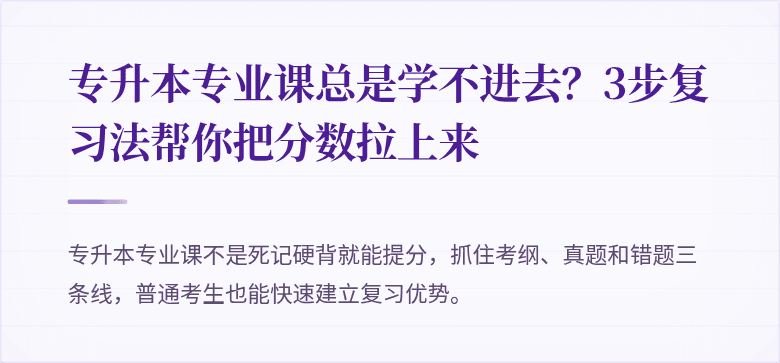 专升本专业课总是学不进去？3步复习法帮你把分数拉上来

专升本专业课不是死记硬背就能提分，抓住考纲、真题和错题三条线，普通考生也能快速建立复习优势。